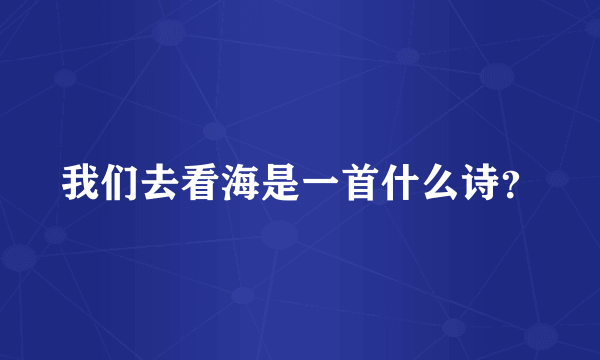 我们去看海是一首什么诗?